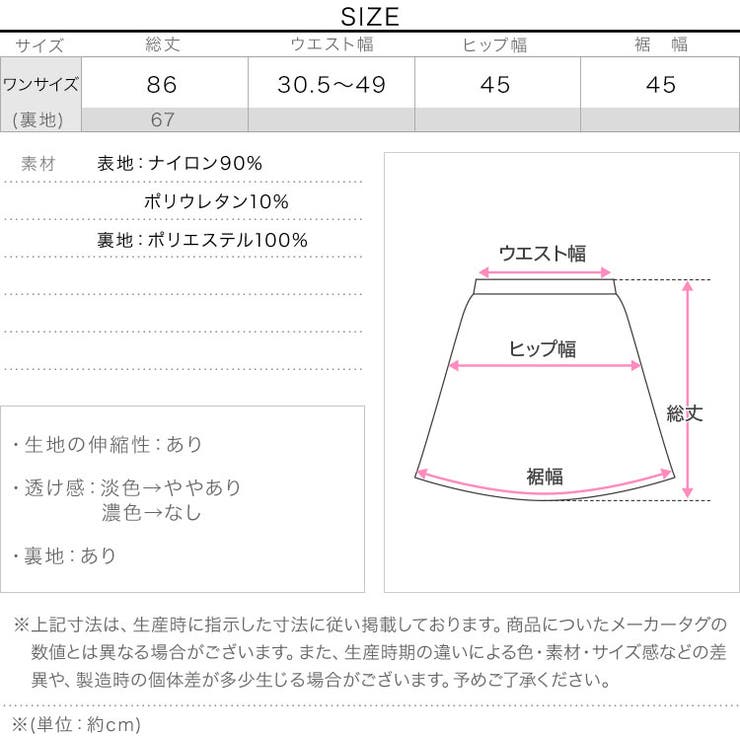 SIZE

| サイズ | 総丈 | ウエスト幅 | ヒップ幅 | 裾 幅 |
|---|---|---|---|---|
| ワンサイズ | 86 | 30.5～49 | 45 | 45 |
| (裏地) | 67 | | | |

素材 表地：ナイロン90%
ポリウレタン10%
裏地：ポリエステル100%

・生地の伸縮性：あり

・透け感：淡色→ややあり
濃色→なし

・裏地：あり

ウエスト幅

ヒップ幅

総丈

裾幅

※上記寸法は、生産時に指示した寸法に従い掲載しております。商品についたメーカータグの数値とは異なる場合がございます。また、生産時期の違いによる色・素材・サイズ感などの差異や、製造時の個体差が多少生じる場合がございます。予めご了承ください。

※(単位：約cm)